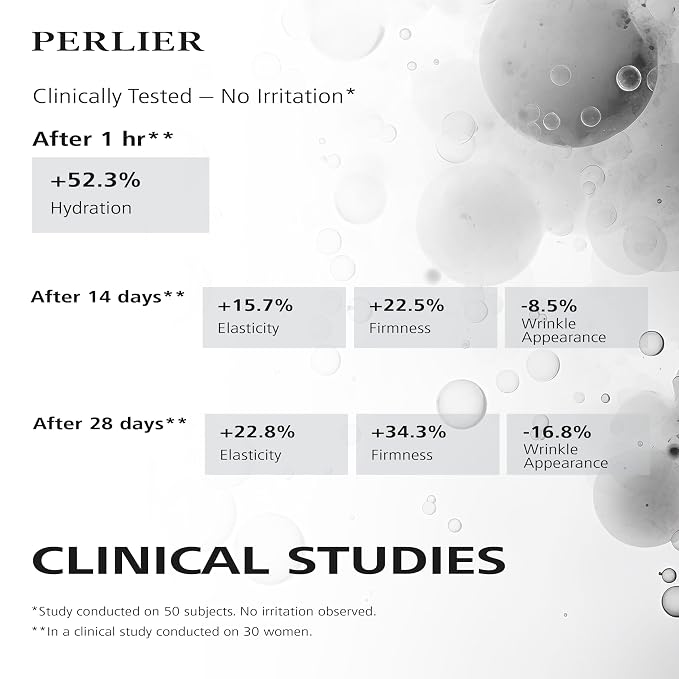 PERLIER

Clinically Tested — No Irritation*

After 1 hr**

+52.3%
Hydration

After 14 days**

+15.7%
Elasticity

+22.5%
Firmness

-8.5%
Wrinkle Appearance

After 28 days**

+22.8%
Elasticity

+34.3%
Firmness

-16.8%
Wrinkle Appearance

CLINICAL STUDIES

*Study conducted on 50 subjects. No irritation observed.

**In a clinical study conducted on 30 women.